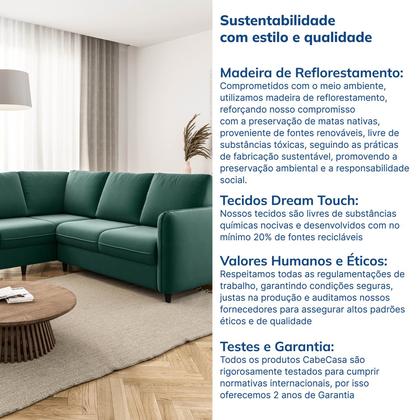 Sustentabilidade com estilo e qualidade

Madeira de Reflorestamento:
Comprometidos com o meio ambiente, utilizamos madeira de reflorestamento, reforçando nosso compromisso com a preservação de matas nativas, proveniente de fontes renováveis, livre de substâncias tóxicas, seguindo as práticas de fabricação sustentável, promovendo a preservação ambiental e a responsabilidade social.

Tecidos Dream Touch:
Nossos tecidos são livres de substâncias químicas nocivas e desenvolvidos com no mínimo 20% de fontes recicláveis

Valores Humanos e Éticos:
Respeitamos todas as regulamentações de trabalho, garantindo condições seguras, justas na produção e auditamos nossos fornecedores para assegurar altos padrões éticos e de qualidade

Testes e Garantia:
Todos os produtos CabeCasa são rigorosamente testados para cumprir normativas internacionais, por isso oferecemos 2 anos de Garantia